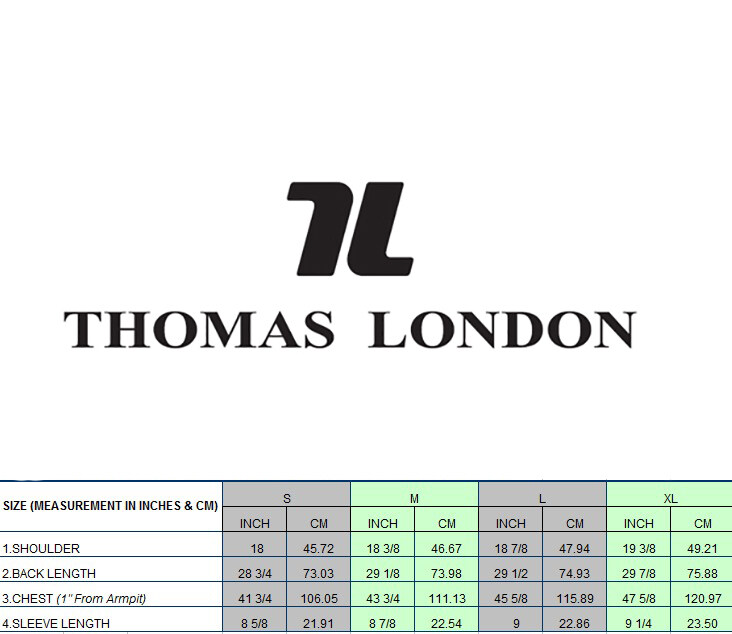 THOMAS LONDON

| SIZE (MEASUREMENT IN INCHES & CM) | S | | M | | L | | XL | |
|---|---|---|---|---|---|---|---|---|
| | INCH | CM | INCH | CM | INCH | CM | INCH | CM |
| 1.SHOULDER | 18 | 45.72 | 18 3/8 | 46.67 | 18 7/8 | 47.94 | 19 3/8 | 49.21 |
| 2.BACK LENGTH | 28 3/4 | 73.03 | 29 1/8 | 73.98 | 29 1/2 | 74.93 | 29 7/8 | 75.88 |
| 3.CHEST (1" From Armpit) | 41 3/4 | 106.05 | 43 3/4 | 111.13 | 45 5/8 | 115.89 | 47 5/8 | 120.97 |
| 4.SLEEVE LENGTH | 8 5/8 | 21.91 | 8 7/8 | 22.54 | 9 | 22.86 | 9 1/4 | 23.50 |